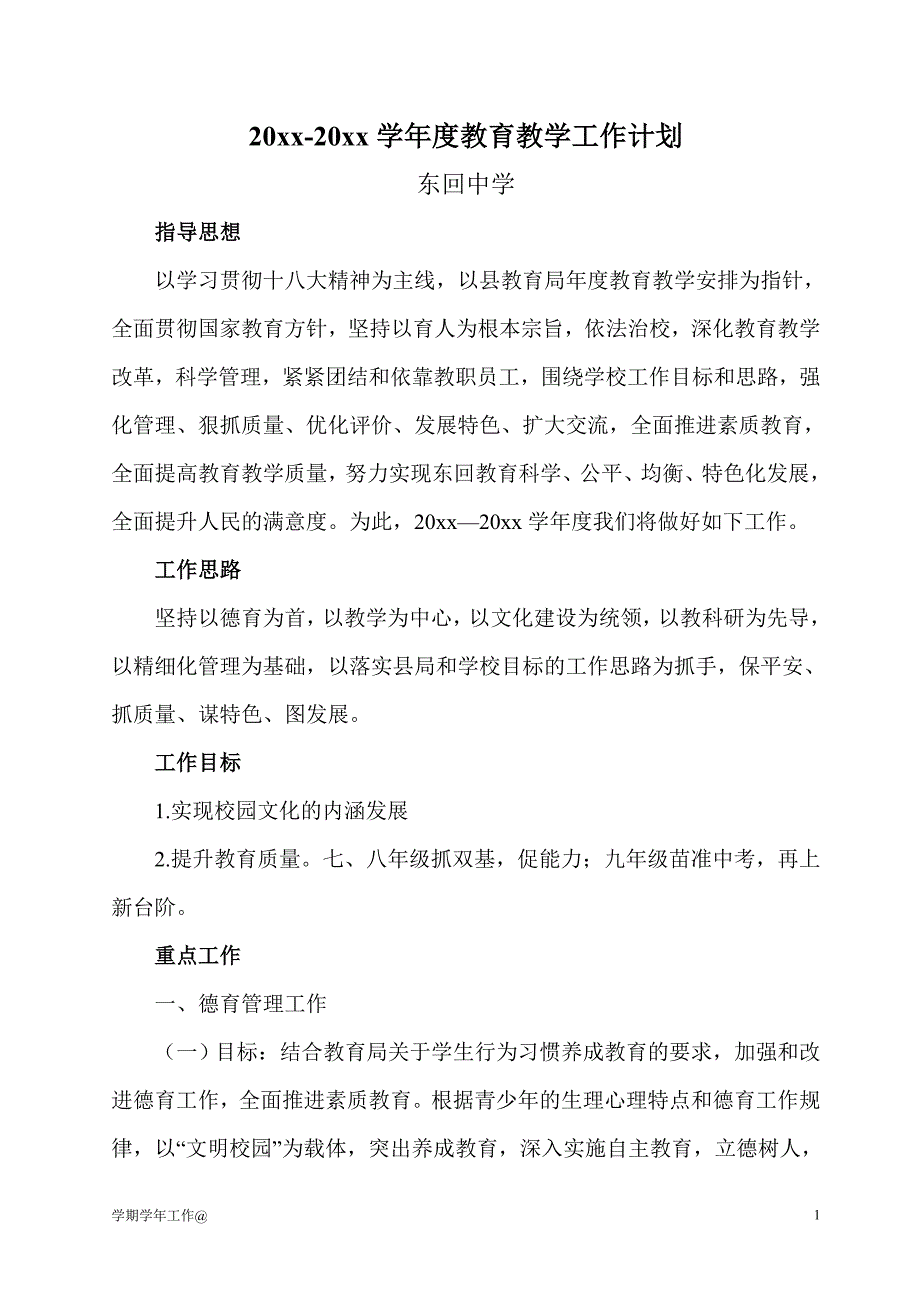 20xx-20xx 学年度教育教学工作计划

东回中学

指导思想

以学习贯彻十八大精神为主线，以县教育局年度教育教学安排为指针，全面贯彻国家教育方针，坚持以育人为根本宗旨，依法治校，深化教育教学改革，科学管理，紧紧团结和依靠教职员工，围绕学校工作目标和思路，强化管理、狠抓质量、优化评价、发展特色、扩大交流，全面推进素质教育，全面提高教育教学质量，努力实现东回教育科学、公平、均衡、特色化发展，全面提升人民的满意度。为此，20xx—20xx 学年度我们将做好如下工作。

工作思路

坚持以德育为首，以教学为中心，以文化建设为统领，以教科研为先导，以精细化管理为基础，以落实县局和学校目标的工作思路为抓手，保平安、抓质量、谋特色、图发展。

工作目标

1.实现校园文化的内涵发展

2.提升教育质量。七、八年级抓双基，促能力；九年级苗准中考，再上新台阶。

重点工作

一、德育管理工作

（一）目标：结合教育局关于学生行为习惯养成教育的要求，加强和改进德育工作，全面推进素质教育。根据青少年的生理心理特点和德育工作规律，以“文明校园”为载体，突出养成教育，深入实施自主教育，立德树人，

学期学年工作@

1